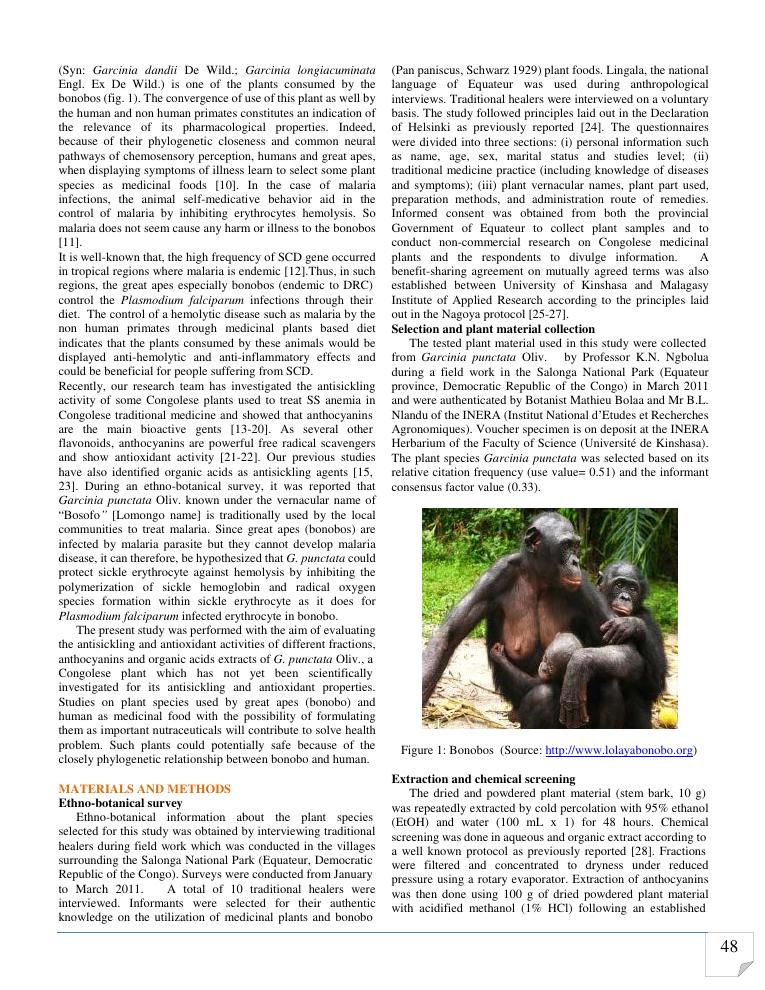 (Syn: Garcinia dandii De Wild.; Garcinia longiacuminata Engl. Ex De Wild.) is one of the plants consumed by the bonobos (fig. 1). The convergence of use of this plant as well by the human and non human primates constitutes an indication of the relevance of its pharmacological properties. Indeed, because of their phylogenetic closeness and common neural pathways of chemosensory perception, humans and great apes, when displaying symptoms of illness learn to select some plant species as medicinal foods [10]. In the case of malaria infections, the animal self-medicative behavior aid in the control of malaria by inhibiting erythrocytes hemolysis. So malaria does not seem cause any harm or illness to the bonobos [11].
It is well-known that, the high frequency of SCD gene occurred in tropical regions where malaria is endemic [12].Thus, in such regions, the great apes especially bonobos (endemic to DRC) control the Plasmodium falciparum infections through their diet. The control of a hemolytic disease such as malaria by the non human primates through medicinal plants based diet indicates that the plants consumed by these animals would be displayed anti-hemolytic and anti-inflammatory effects and could be beneficial for people suffering from SCD.
Recently, our research team has investigated the antisickling activity of some Congolese plants used to treat SS anemia in Congolese traditional medicine and showed that anthocyanins are the main bioactive gents [13-20]. As several other flavonoids, anthocyanins are powerful free radical scavengers and show antioxidant activity [21-22]. Our previous studies have also identified organic acids as antisickling agents [15, 23]. During an ethno-botanical survey, it was reported that Garcinia punctata Oliv. known under the vernacular name of "Bosofo" [Lomongo name] is traditionally used by the local communities to treat malaria. Since great apes (bonobos) are infected by malaria parasite but they cannot develop malaria disease, it can therefore, be hypothesized that G. punctata could protect sickle erythrocyte against hemolysis by inhibiting the polymerization of sickle hemoglobin and radical oxygen species formation within sickle erythrocyte as it does for Plasmodium falciparum infected erythrocyte in bonobo.
The present study was performed with the aim of evaluating the antisickling and antioxidant activities of different fractions, anthocyanins and organic acids extracts of G. punctata Oliv., a Congolese plant which has not yet been scientifically investigated for its antisickling and antioxidant properties. Studies on plant species used by great apes (bonobo) and human as medicinal food with the possibility of formulating them as important nutraceuticals will contribute to solve health problem. Such plants could potentially safe because of the closely phylogenetic relationship between bonobo and human.

MATERIALS AND METHODS
Ethno-botanical survey
Ethno-botanical information about the plant species selected for this study was obtained by interviewing traditional healers during field work which was conducted in the villages surrounding the Salonga National Park (Equateur, Democratic Republic of the Congo). Surveys were conducted from January to March 2011. A total of 10 traditional healers were interviewed. Informants were selected for their authentic knowledge on the utilization of medicinal plants and bonobo (Pan paniscus, Schwarz 1929) plant foods. Lingala, the national language of Equateur was used during anthropological interviews. Traditional healers were interviewed on a voluntary basis. The study followed principles laid out in the Declaration of Helsinki as previously reported [24]. The questionnaires were divided into three sections: (i) personal information such as name, age, sex, marital status and studies level; (ii) traditional medicine practice (including knowledge of diseases and symptoms); (iii) plant vernacular names, plant part used, preparation methods, and administration route of remedies. Informed consent was obtained from both the provincial Government of Equateur to collect plant samples and to conduct non-commercial research on Congolese medicinal plants and the respondents to divulge information. A benefit-sharing agreement on mutually agreed terms was also established between University of Kinshasa and Malagasy Institute of Applied Research according to the principles laid out in the Nagoya protocol [25-27].
Selection and plant material collection
The tested plant material used in this study were collected from Garcinia punctata Oliv. by Professor K.N. Ngbolua during a field work in the Salonga National Park (Equateur province, Democratic Republic of the Congo) in March 2011 and were authenticated by Botanist Mathieu Bolaa and Mr B.L. Nlandu of the INERA (Institut National d'Etudes et Recherches Agronomiques). Voucher specimen is on deposit at the INERA Herbarium of the Faculty of Science (Université de Kinshasa). The plant species Garcinia punctata was selected based on its relative citation frequency (use value= 0.51) and the informant consensus factor value (0.33).

Figure 1: Bonobos (Source: http://www.lolayabonobo.org)

Extraction and chemical screening
The dried and powdered plant material (stem bark, 10 g) was repeatedly extracted by cold percolation with 95% ethanol (EtOH) and water (100 mL x 1) for 48 hours. Chemical screening was done in aqueous and organic extract according to a well known protocol as previously reported [28]. Fractions were filtered and concentrated to dryness under reduced pressure using a rotary evaporator. Extraction of anthocyanins was then done using 100 g of dried powdered plant material with acidified methanol (1% HCl) following an established

48